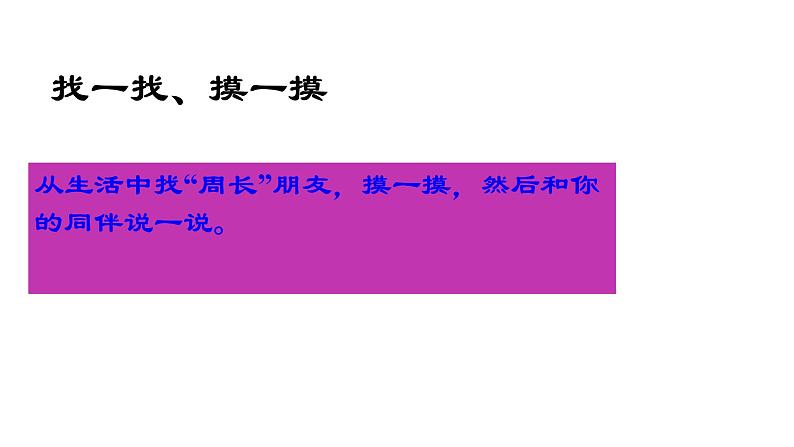 找一找、摸一摸

从生活中找“周长”朋友，摸一摸，然后和你的同伴说一说。